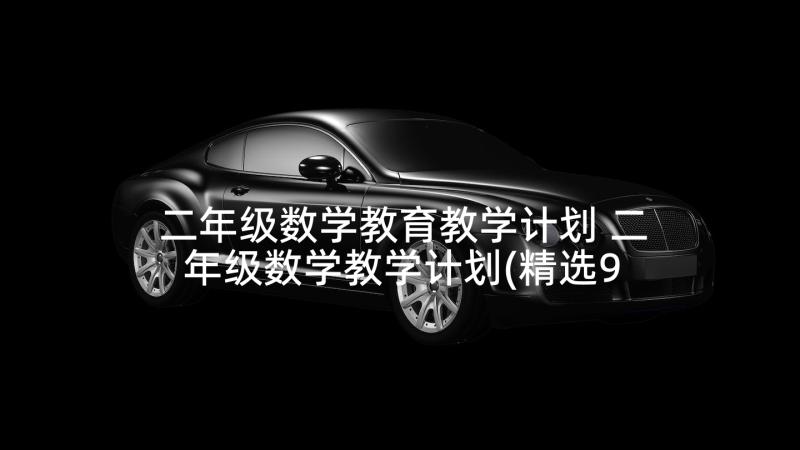 二年级数学教育教学计划 二年级数学教学计划(精选9